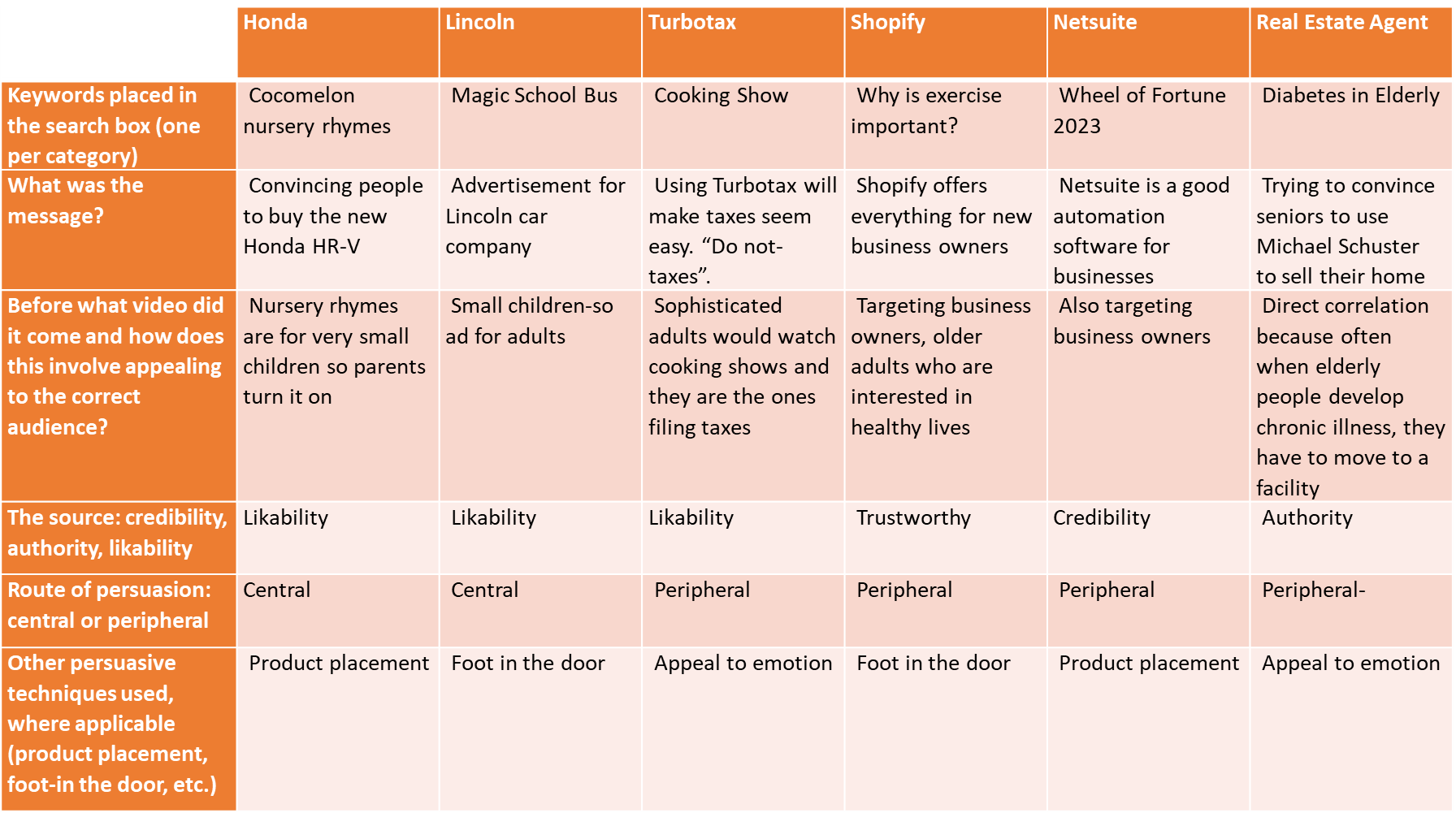 |  | Honda | Lincoln | Turbotax | Shopify | Netsuite | Real Estate Agent |
|---|---|---|---|---|---|---|
| Keywords placed in the search box (one per category) | Cocomelon nursery rhymes | Magic School Bus | Cooking Show | Why is exercise important? | Wheel of Fortune 2023 | Diabetes in Elderly |
| What was the message? | Convincing people to buy the new Honda HR-V | Advertisement for Lincoln car company | Using Turbotax will make taxes seem easy. “Do not-taxes”. | Shopify offers everything for new business owners | Netsuite is a good automation software for businesses | Trying to convince seniors to use Michael Schuster to sell their home |
| Before what video did it come and how does this involve appealing to the correct audience? | Nursery rhymes are for very small children so parents turn it on | Small children-so ad for adults | Sophisticated adults would watch cooking shows and they are the ones filing taxes | Targeting business owners, older adults who are interested in healthy lives | Also targeting business owners | Direct correlation because often when elderly people develop chronic illness, they have to move to a facility |
| The source: credibility, authority, likability | Likability | Likability | Likability | Trustworthy | Credibility | Authority |
| Route of persuasion: central or peripheral | Central | Central | Peripheral | Peripheral | Peripheral | Peripheral- |
| Other persuasive techniques used, where applicable (product placement, foot-in the door, etc.) | Product placement | Foot in the door | Appeal to emotion | Foot in the door | Product placement | Appeal to emotion |